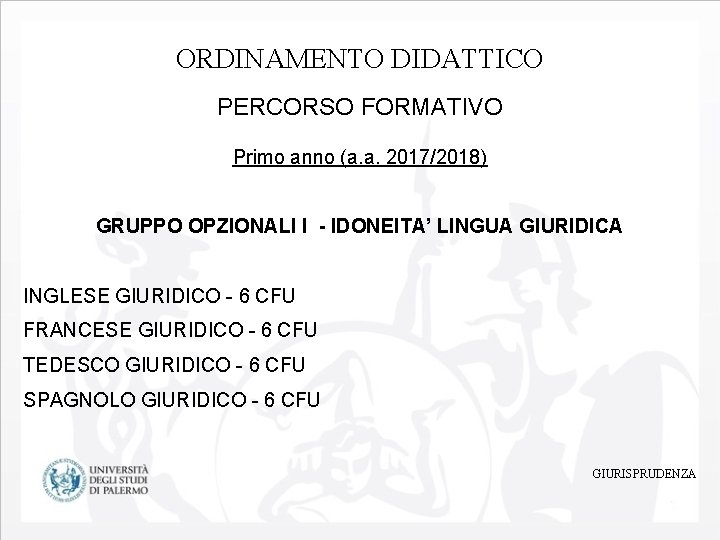 ORDINAMENTO DIDATTICO

PERCORSO FORMATIVO

Primo anno (a.a. 2017/2018)

GRUPPO OPZIONALI I - IDONEITA' LINGUA GIURIDICA

INGLESE GIURIDICO - 6 CFU

FRANCESE GIURIDICO - 6 CFU

TEDESCO GIURIDICO - 6 CFU

SPAGNOLO GIURIDICO - 6 CFU

UNIVERSITÀ
DEGLI STUDI
DI PALERMO

GIURISPRUDENZA